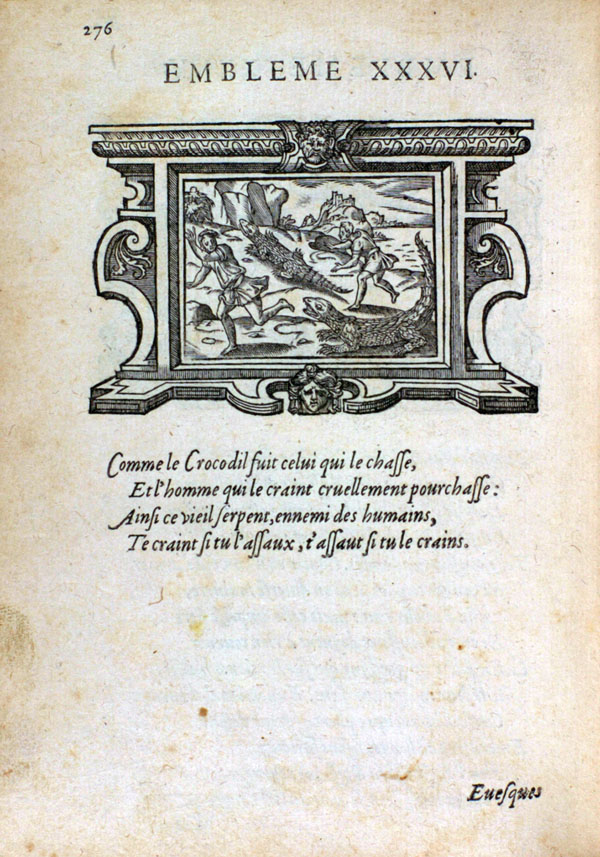 276

EMBLEME XXXVI.

Comme le Crocodil fuit celui qui le chasse,
Et l'homme qui le craint cruellement pourchasse:
Ainsi ce vieil serpent, ennemi des humains,
Te craint si tu l'assaux, t'assaut si tu le crains.

Euesques